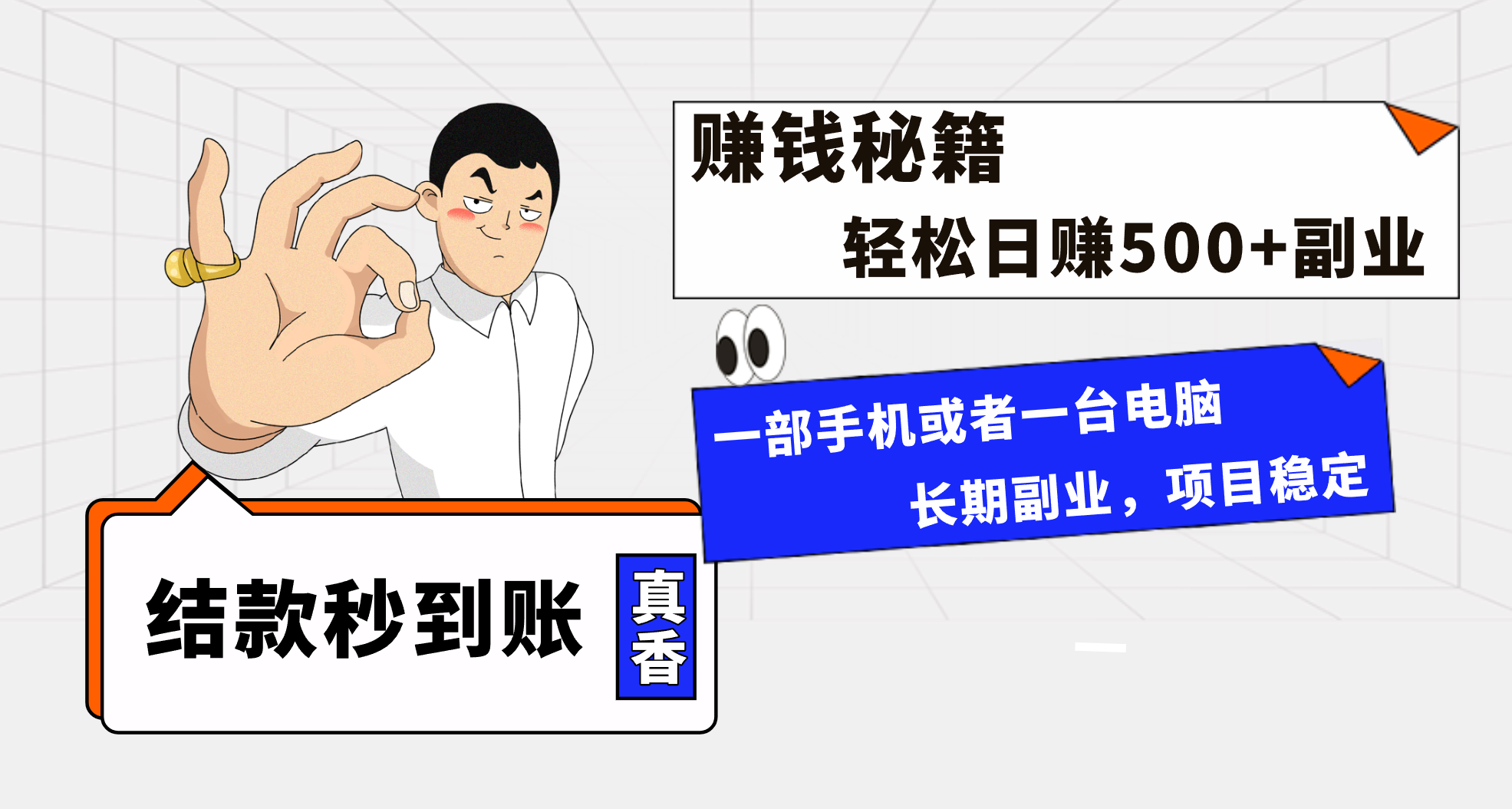 赚钱秘籍

轻松日赚500+副业

一部手机或者一台电脑

长期副业，项目稳定

结款秒到账

真香